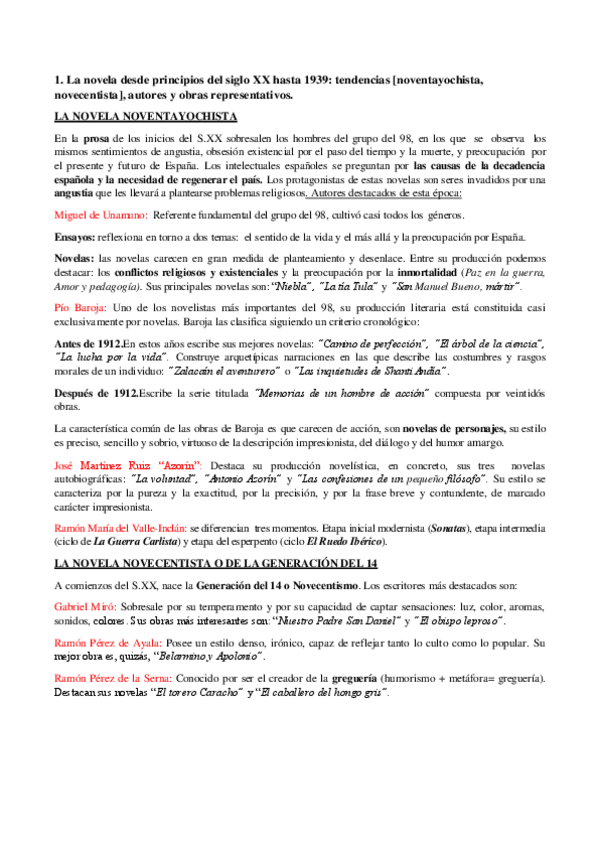 1. La novela desde principios del siglo XX hasta 1939: tendencias [noventayochista, novecentista], autores y obras representativos.

LA NOVELA NOVENTAYOCHISTA

En la prosa de los inicios del S.XX sobresalen los hombres del grupo del 98, en los que se observa los mismos sentimientos de angustia, obsesión existencial por el paso del tiempo y la muerte, y preocupación por el presente y futuro de España. Los intelectuales españoles se preguntan por las causas de la decadencia española y la necesidad de regenerar el país. Los protagonistas de estas novelas son seres invadidos por una angustia que les llevará a plantearse problemas religiosos. Autores destacados de esta época:

Miguel de Unamuno: Referente fundamental del grupo del 98, cultivó casi todos los géneros.

Ensayos: reflexiona en torno a dos temas: el sentido de la vida y el más allá y la preocupación por España.

Novelas: las novelas carecen en gran medida de planteamiento y desenlace. Entre su producción podemos destacar: los conflictos religiosos y existenciales y la preocupación por la inmortalidad (Paz en la guerra, Amor y pedagogía). Sus principales novelas son: "Niebla", "La tía Tula" y "San Manuel Bueno, mártir".

Pío Baroja: Uno de los novelistas más importantes del 98, su producción literaria está constituida casi exclusivamente por novelas. Baroja las clasifica siguiendo un criterio cronológico:

Antes de 1912.En estos años escribe sus mejores novelas: "Camino de perfección", "El árbol de la ciencia", "La lucha por la vida". Construye arquetípicas narraciones en las que describe las costumbres y rasgos morales de un individuo: "Zalacaín el aventurero" o "Las inquietudes de Shanti Andía".

Después de 1912.Escribe la serie titulada "Memorias de un hombre de acción" compuesta por veintidós obras.

La característica común de las obras de Baroja es que carecen de acción, son novelas de personajes, su estilo es preciso, sencillo y sobrio, virtuoso de la descripción impresionista, del diálogo y del humor amargo.

José Martínez Ruiz "Azorín": Destaca su producción novelística, en concreto, sus tres novelas autobiográficas: "La voluntad", "Antonio Azorín" y "Las confesiones de un pequeño filósofo". Su estilo se caracteriza por la pureza y la exactitud, por la precisión, y por la frase breve y contundente, de marcado carácter impresionista.

Ramón María del Valle-Inclán: se diferencian tres momentos. Etapa inicial modernista (Sonatas), etapa intermedia (ciclo de La Guerra Carlista) y etapa del esperpento (ciclo El Ruedo Ibérico).

LA NOVELA NOVECENTISTA O DE LA GENERACIÓN DEL 14

A comienzos del S.XX, nace la Generación del 14 o Novecentismo. Los escritores más destacados son:

Gabriel Miró: Sobresale por su temperamento y por su capacidad de captar sensaciones: luz, color, aromas, sonidos, colores. Sus obras más interesantes son: "Nuestro Padre San Daniel" y "El obispo leproso".

Ramón Pérez de Ayala: Posee un estilo denso, irónico, capaz de reflejar tanto lo culto como lo popular. Su mejor obra es, quizás, "Belarmino y Apolonio".

Ramón Pérez de la Serna: Conocido por ser el creador de la greguería (humorismo + metáfora= greguería). Destacan sus novelas "El torero Caracho" y "El caballero del hongo gris".